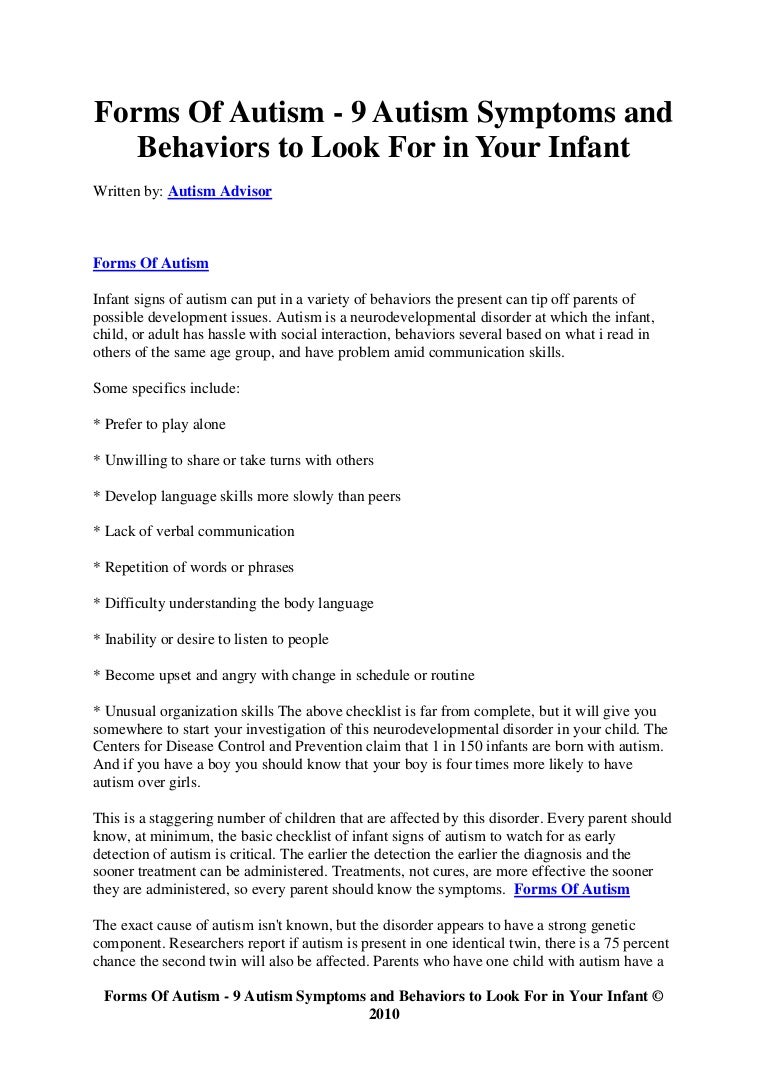 Forms Of Autism - 9 Autism Symptoms and Behaviors to Look For in Your Infant

Written by: Autism Advisor

Forms Of Autism

Infant signs of autism can put in a variety of behaviors the present can tip off parents of possible development issues. Autism is a neurodevelopmental disorder at which the infant, child, or adult has hassle with social interaction, behaviors several based on what i read in others of the same age group, and have problem amid communication skills.

Some specifics include:

* Prefer to play alone

* Unwilling to share or take turns with others

* Develop language skills more slowly than peers

* Lack of verbal communication

* Repetition of words or phrases

* Difficulty understanding the body language

* Inability or desire to listen to people

* Become upset and angry with change in schedule or routine

* Unusual organization skills The above checklist is far from complete, but it will give you somewhere to start your investigation of this neurodevelopmental disorder in your child. The Centers for Disease Control and Prevention claim that 1 in 150 infants are born with autism. And if you have a boy you should know that your boy is four times more likely to have autism over girls.

This is a staggering number of children that are affected by this disorder. Every parent should know, at minimum, the basic checklist of infant signs of autism to watch for as early detection of autism is critical. The earlier the detection the earlier the diagnosis and the sooner treatment can be administered. Treatments, not cures, are more effective the sooner they are administered, so every parent should know the symptoms. Forms Of Autism

The exact cause of autism isn't known, but the disorder appears to have a strong genetic component. Researchers report if autism is present in one identical twin, there is a 75 percent chance the second twin will also be affected. Parents who have one child with autism have a

Forms Of Autism - 9 Autism Symptoms and Behaviors to Look For in Your Infant © 2010